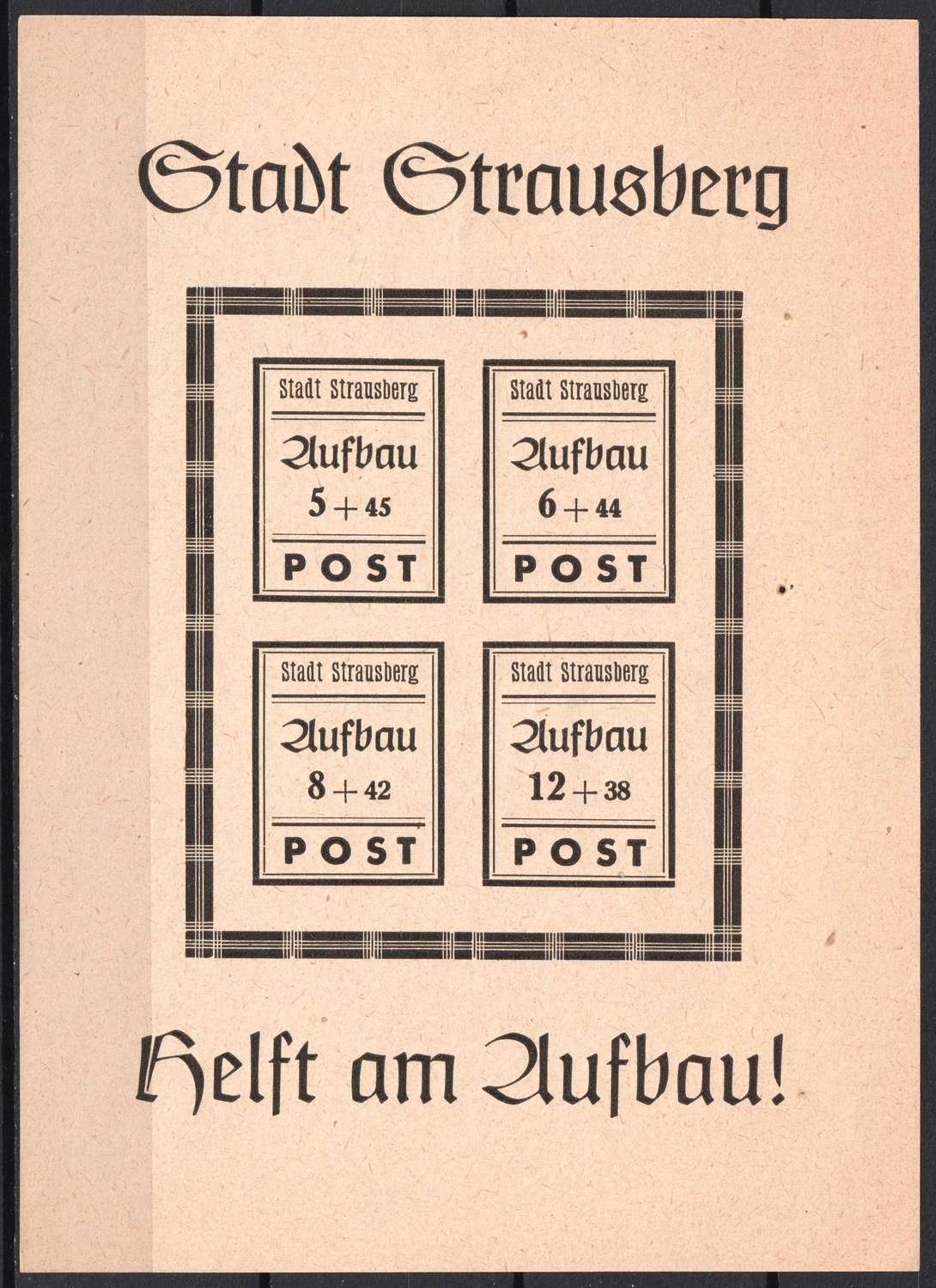 Stadt Strausberg

Stadt Strausberg
Aufbau
5 + 45
POST

Stadt Strausberg
Aufbau
6 + 44
POST

Stadt Strausberg
Aufbau
8 + 42
POST

Stadt Strausberg
Aufbau
12 + 38
POST

Helft am Aufbau!